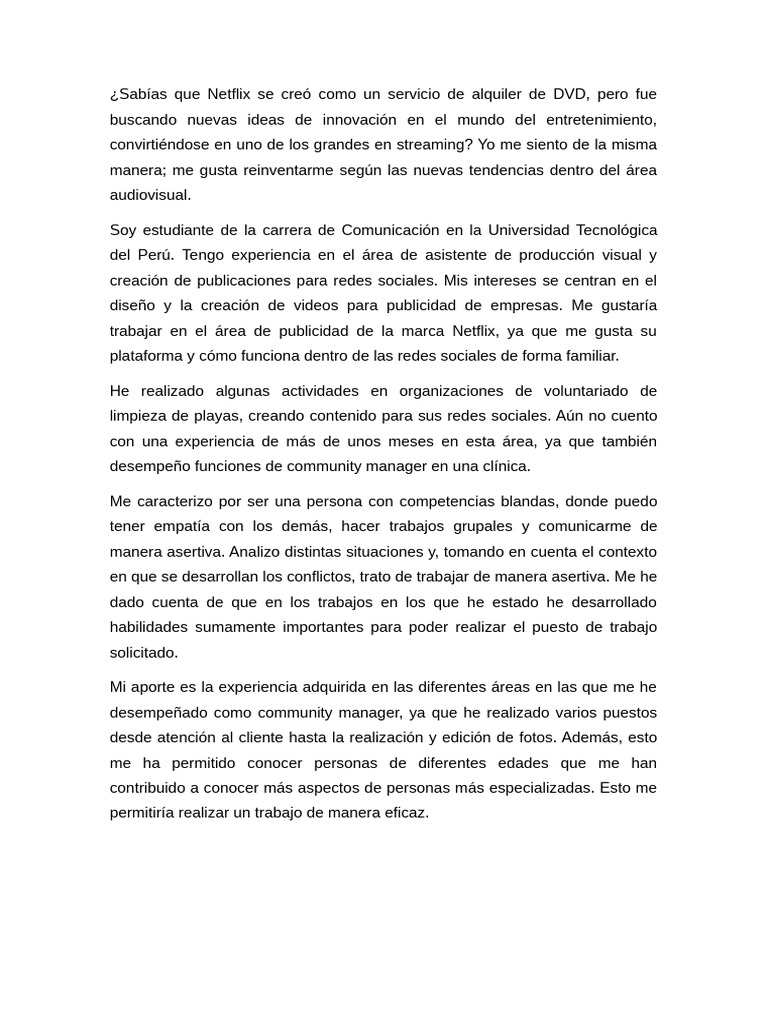 ¿Sabías que Netflix se creó como un servicio de alquiler de DVD, pero fue buscando nuevas ideas de innovación en el mundo del entretenimiento, convirtiéndose en uno de los grandes en streaming? Yo me siento de la misma manera; me gusta reinventarme según las nuevas tendencias dentro del área audiovisual.

Soy estudiante de la carrera de Comunicación en la Universidad Tecnológica del Perú. Tengo experiencia en el área de asistente de producción visual y creación de publicaciones para redes sociales. Mis intereses se centran en el diseño y la creación de videos para publicidad de empresas. Me gustaría trabajar en el área de publicidad de la marca Netflix, ya que me gusta su plataforma y cómo funciona dentro de las redes sociales de forma familiar.

He realizado algunas actividades en organizaciones de voluntariado de limpieza de playas, creando contenido para sus redes sociales. Aún no cuento con una experiencia de más de unos meses en esta área, ya que también desempeño funciones de community manager en una clínica.

Me caracterizo por ser una persona con competencias blandas, donde puedo tener empatía con los demás, hacer trabajos grupales y comunicarme de manera asertiva. Analizo distintas situaciones y, tomando en cuenta el contexto en que se desarrollan los conflictos, trato de trabajar de manera asertiva. Me he dado cuenta de que en los trabajos en los que he estado he desarrollado habilidades sumamente importantes para poder realizar el puesto de trabajo solicitado.

Mi aporte es la experiencia adquirida en las diferentes áreas en las que me he desempeñado como community manager, ya que he realizado varios puestos desde atención al cliente hasta la realización y edición de fotos. Además, esto me ha permitido conocer personas de diferentes edades que me han contribuido a conocer más aspectos de personas más especializadas. Esto me permitiría realizar un trabajo de manera eficaz.